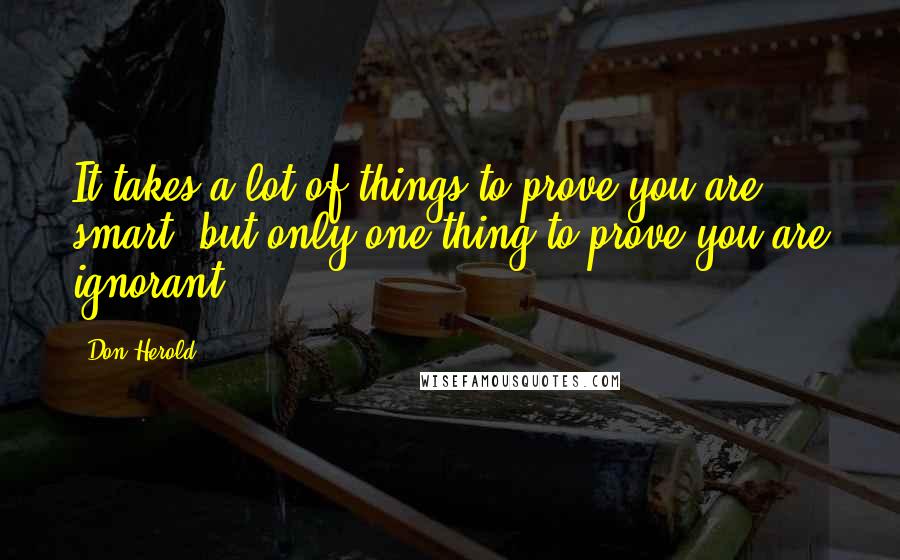 It takes a lot of things to prove you are smart, but only one thing to prove you are ignorant.

Don Herold

WISEFAMOUSQUOTES.COM